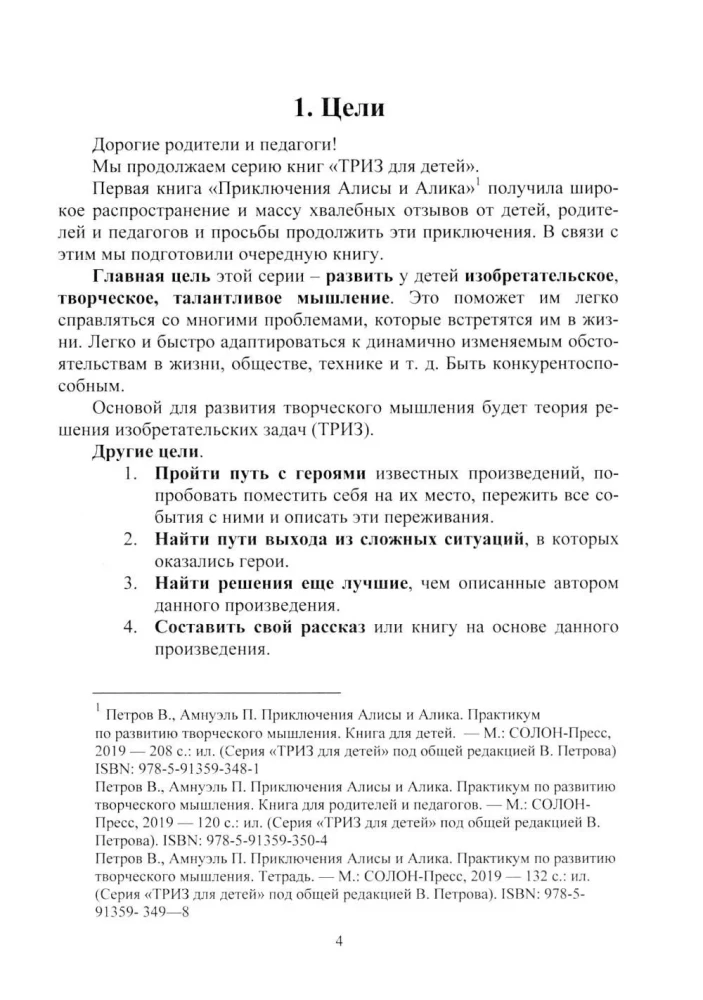 1. Цели

Дорогие родители и педагоги!

Мы продолжаем серию книг «ТРИЗ для детей».

Первая книга «Приключения Алисы и Алика»$^{1}$ получила широкое распространение и массу хвалебных отзывов от детей, родителей и педагогов и просьбы продолжить эти приключения. В связи с этим мы подготовили очередную книгу.

Главная цель этой серии – развить у детей изобретательское, творческое, талантливое мышление. Это поможет им легко справляться со многими проблемами, которые встретятся им в жизни. Легко и быстро адаптироваться к динамично изменяемым обстоятельствам в жизни, обществе, технике и т. д. Быть конкурентоспособным.

Основой для развития творческого мышления будет теория решения изобретательских задач (ТРИЗ).

Другие цели.

1. Пройти путь с героями известных произведений, попробовать поместить себя на их место, пережить все события с ними и описать эти переживания.
2. Найти пути выхода из сложных ситуаций, в которых оказались герои.
3. Найти решения еще лучшие, чем описанные автором данного произведения.
4. Составить свой рассказ или книгу на основе данного произведения.

$^{1}$ Петров В., Амнуэль П. Приключения Алисы и Алика. Практикум по развитию творческого мышления. Книга для детей. — М.: СОЛОН-Пресс, 2019 — 208 с.: ил. (Серия «ТРИЗ для детей» под общей редакцией В. Петрова) ISBN: 978-5-91359-348-1

Петров В., Амнуэль П. Приключения Алисы и Алика. Практикум по развитию творческого мышления. Книга для родителей и педагогов. — М.: СОЛОН-Пресс, 2019 — 120 с.: ил. (Серия «ТРИЗ для детей» под общей редакцией В. Петрова). ISBN: 978-5-91359-350-4

Петров В., Амнуэль П. Приключения Алисы и Алика. Практикум по развитию творческого мышления. Тетрадь. — М.: СОЛОН-Пресс, 2019 — 132 с.: ил. (Серия «ТРИЗ для детей» под общей редакцией В. Петрова). ISBN: 978-5-91359- 349—8

4